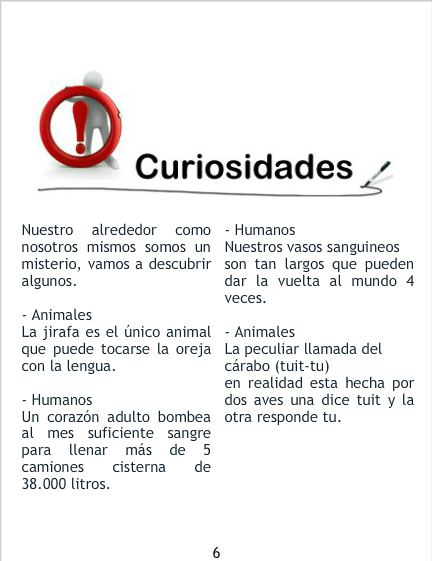 Curiosidades

Nuestro alrededor como nosotros mismos somos un misterio, vamos a descubrir algunos.

- Animales
La jirafa es el único animal que puede tocarse la oreja con la lengua.

- Humanos
Un corazón adulto bombea al mes suficiente sangre para llenar más de 5 camiones cisterna de 38.000 litros.

- Humanos
Nuestros vasos sanguineos son tan largos que pueden dar la vuelta al mundo 4 veces.

- Animales
La peculiar llamada del cárabo (tuit-tu)
en realidad esta hecha por dos aves una dice tuit y la otra responde tu.

6